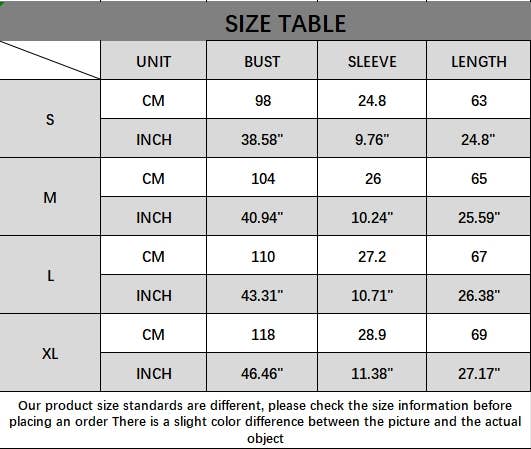 SIZE TABLE

|  | UNIT | BUST | SLEEVE | LENGTH |
|---|---|---|---|---|
| S | CM | 98 | 24.8 | 63 |
|  | INCH | 38.58" | 9.76" | 24.8" |
| M | CM | 104 | 26 | 65 |
|  | INCH | 40.94" | 10.24" | 25.59" |
| L | CM | 110 | 27.2 | 67 |
|  | INCH | 43.31" | 10.71" | 26.38" |
| XL | CM | 118 | 28.9 | 69 |
|  | INCH | 46.46" | 11.38" | 27.17" |

Our product size standards are different, please check the size information before placing an order There is a slight color difference between the picture and the actual object